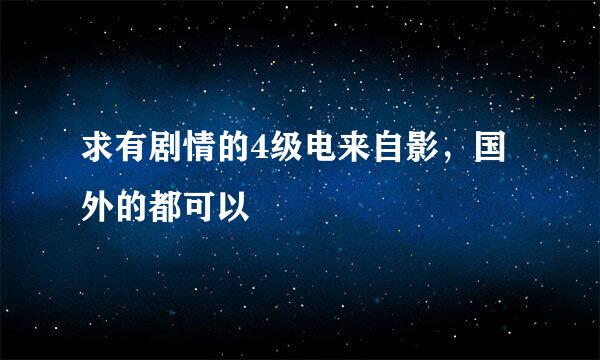 求有剧情的4级电来自影，国外的都可以